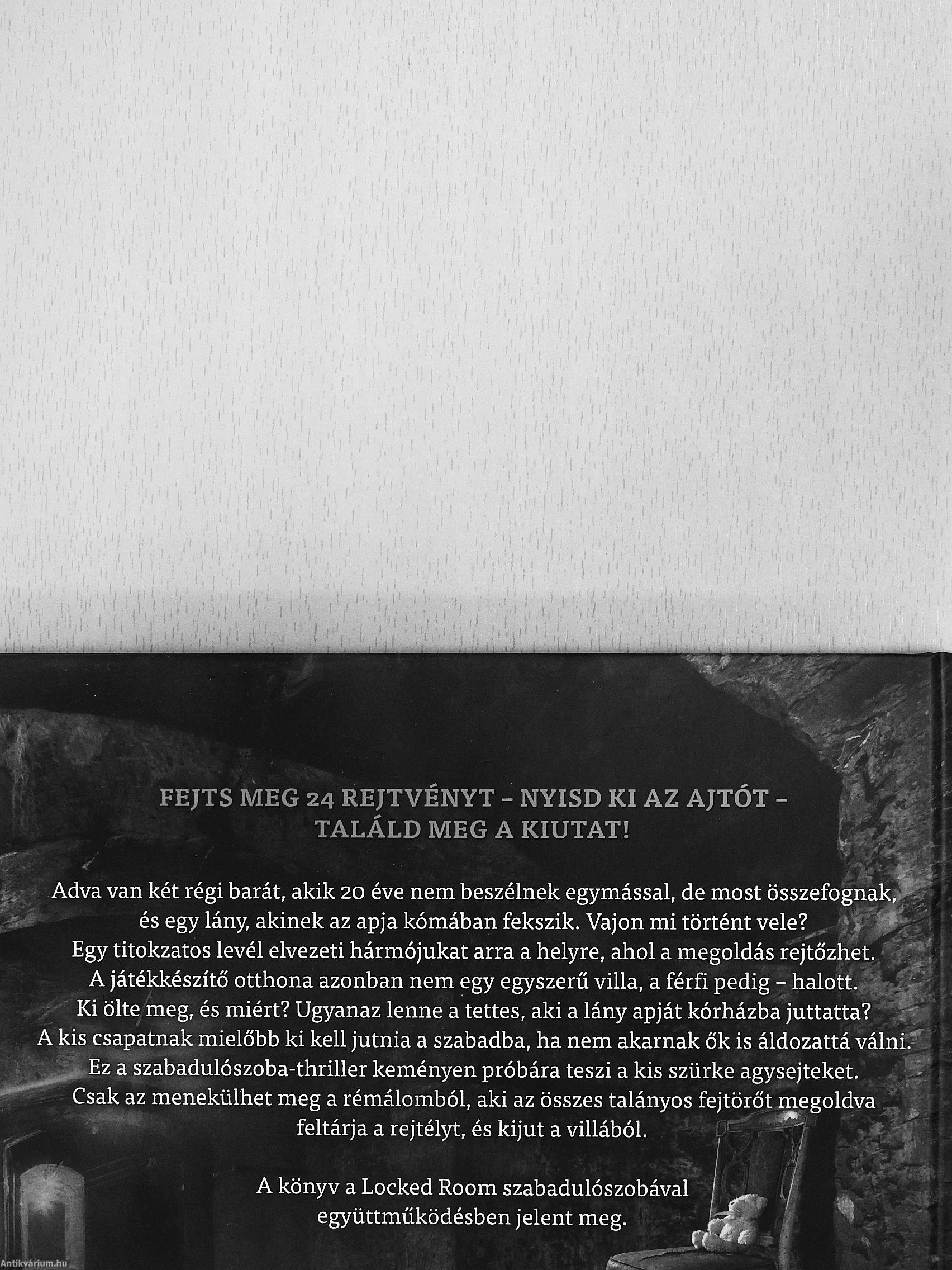 FEJTS MEG 24 REJTVÉNYT – NYISD KI AZ AJTÓT – TALÁLD MEG A KIUTAT!

Adva van két régi barát, akik 20 éve nem beszélnek egymással, de most összefognak, és egy lány, akinek az apja kómában fekszik. Vajon mi történt vele? Egy titokzatos levél elvezeti hármójukat arra a helyre, ahol a megoldás rejtőzhet. A játékkészítő otthona azonban nem egy egyszerű villa, a férfi pedig – halott. Ki ölte meg, és miért? Ugyanaz lenne a tettes, aki a lány apját kórházba juttatta? A kis csapatnak mielőbb ki kell jutnia a szabadba, ha nem akarnak ők is áldozattá válni. Ez a szabadulószoba-thriller keményen próbára teszi a kis szürke agysejteket. Csak az menekülhet meg a rémálomból, aki az összes talányos fejtörőt megoldva feltárja a rejtélyt, és kijut a villából.

A könyv a Locked Room szabadulószobával együttműködésben jelent meg.

Antikvárium.hu